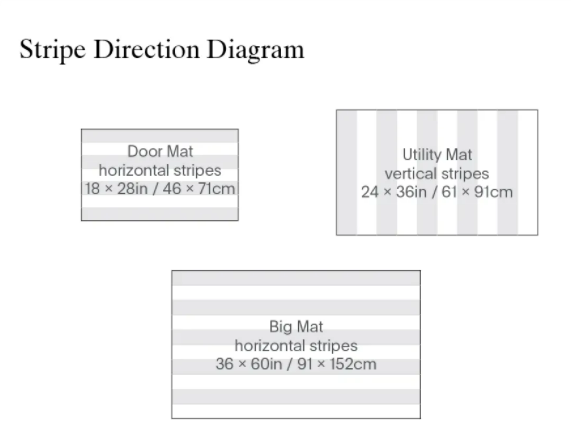 Stripe Direction Diagram

Door Mat
horizontal stripes
18 × 28in / 46 × 71cm

Utility Mat
vertical stripes
24 × 36in / 61 × 91cm

Big Mat
horizontal stripes
36 × 60in / 91 × 152cm